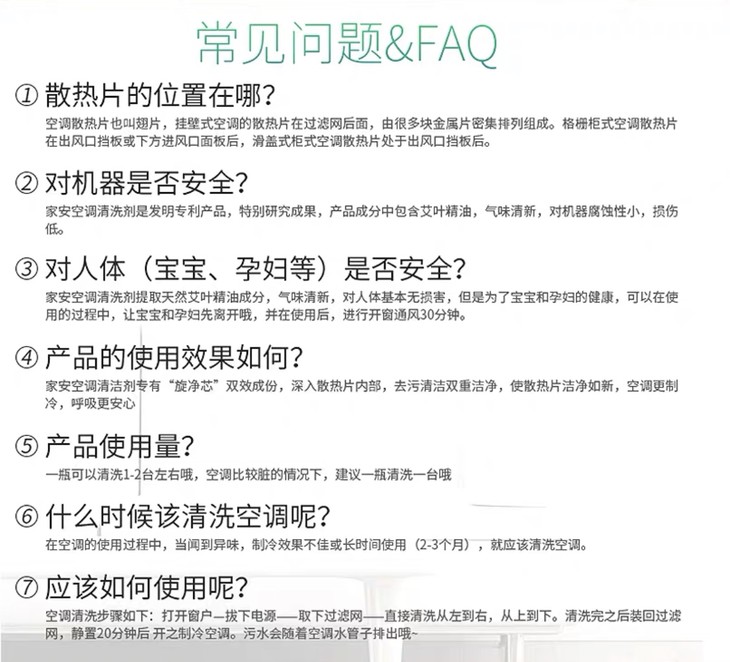 常见问题&FAQ

① 散热片的位置在哪？
空调散热片也叫翅片，挂壁式空调的散热片在过滤网后面，由很多块金属片密集排列组成。格栅柜式空调散热片在出风口挡板或下方进风口面板后，滑盖式柜式空调散热片处于出风口挡板后。

② 对机器是否安全？
家安空调清洗剂是发明专利产品，特别研究成果，产品成分中包含艾叶精油，气味清新，对机器腐蚀性小，损伤低。

③ 对人体（宝宝、孕妇等）是否安全？
家安空调清洗剂提取天然艾叶精油成分，气味清新，对人体基本无损害，但是为了宝宝和孕妇的健康，可以在使用的过程中，让宝宝和孕妇先离开哦，并在使用后，进行开窗通风30分钟。

④ 产品的使用效果如何？
家安空调清洁剂专有“旋净芯”双效成份，深入散热片内部，去污清洁双重洁净，使散热片洁净如新，空调更制冷，呼吸更安心

⑤ 产品使用量？
一瓶可以清洗1-2台左右哦，空调比较脏的情况下，建议一瓶清洗一台哦

⑥ 什么时候该清洗空调呢？
在空调的使用过程中，当闻到异味，制冷效果不佳或长时间使用（2-3个月），就应该清洗空调。

⑦ 应该如何使用呢？
空调清洗步骤如下：打开窗户—拔下电源——取下过滤网——直接清洗从左到右，从上到下。清洗完之后装回过滤网，静置20分钟后 开之制冷空调。污水会随着空调水管子排出哦~